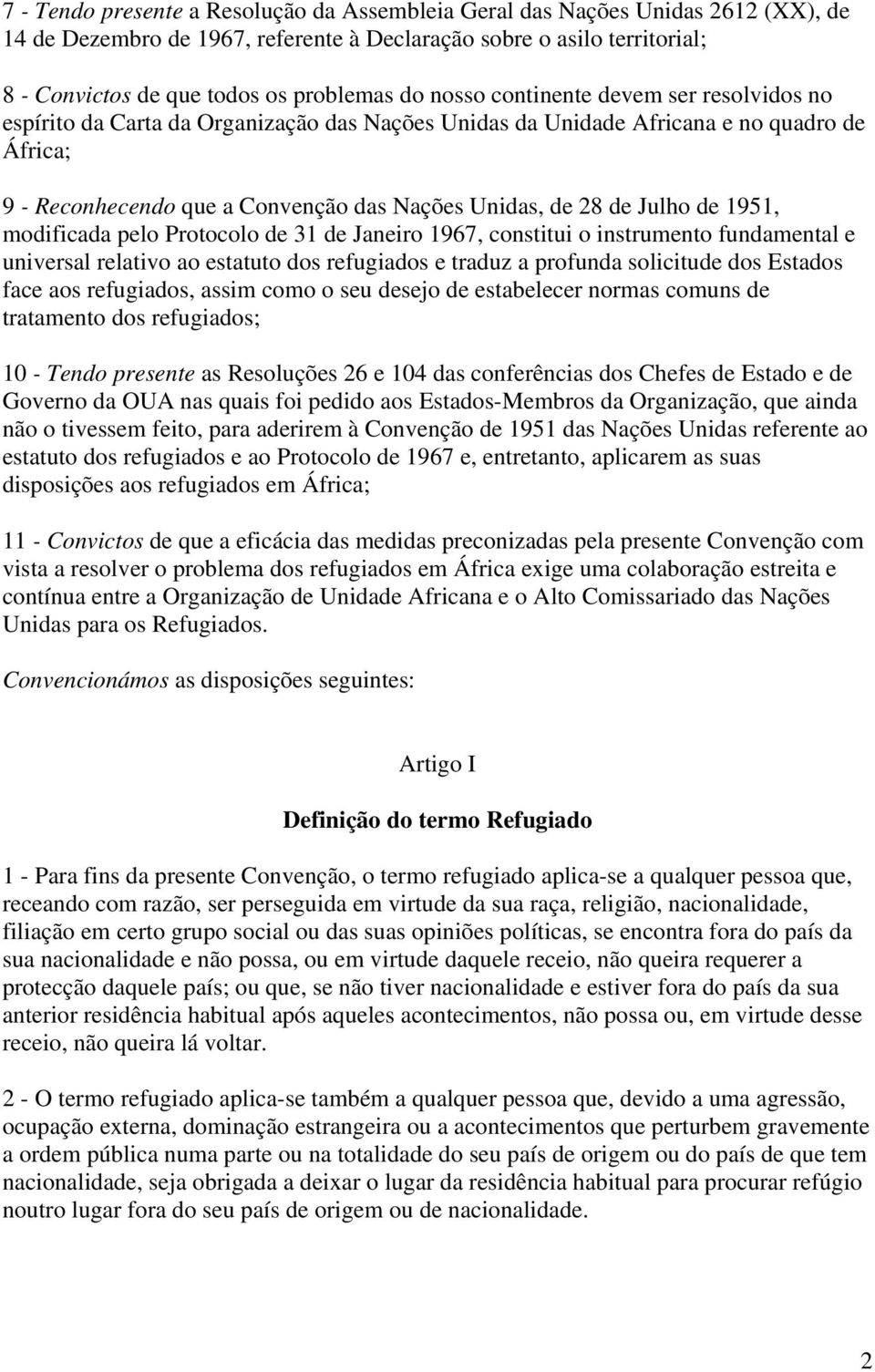 7 - Tendo presente a Resolução da Assembleia Geral das Nações Unidas 2612 (XX), de 14 de Dezembro de 1967, referente à Declaração sobre o asilo territorial;

8 - Convictos de que todos os problemas do nosso continente devem ser resolvidos no espírito da Carta da Organização das Nações Unidas da Unidade Africana e no quadro de África;

9 - Reconhecendo que a Convenção das Nações Unidas, de 28 de Julho de 1951, modificada pelo Protocolo de 31 de Janeiro 1967, constitui o instrumento fundamental e universal relativo ao estatuto dos refugiados e traduz a profunda solicitude dos Estados face aos refugiados, assim como o seu desejo de estabelecer normas comuns de tratamento dos refugiados;

10 - Tendo presente as Resoluções 26 e 104 das conferências dos Chefes de Estado e de Governo da OUA nas quais foi pedido aos Estados-Membros da Organização, que ainda não o tivessem feito, para aderirem à Convenção de 1951 das Nações Unidas referente ao estatuto dos refugiados e ao Protocolo de 1967 e, entretanto, aplicarem as suas disposições aos refugiados em África;

11 - Convictos de que a eficácia das medidas preconizadas pela presente Convenção com vista a resolver o problema dos refugiados em África exige uma colaboração estreita e contínua entre a Organização de Unidade Africana e o Alto Comissariado das Nações Unidas para os Refugiados.

Convencionámos as disposições seguintes:

Artigo I

Definição do termo Refugiado

1 - Para fins da presente Convenção, o termo refugiado aplica-se a qualquer pessoa que, receando com razão, ser perseguida em virtude da sua raça, religião, nacionalidade, filiação em certo grupo social ou das suas opiniões políticas, se encontra fora do país da sua nacionalidade e não possa, ou em virtude daquele receio, não queira requerer a protecção daquele país; ou que, se não tiver nacionalidade e estiver fora do país da sua anterior residência habitual após aqueles acontecimentos, não possa ou, em virtude desse receio, não queira lá voltar.

2 - O termo refugiado aplica-se também a qualquer pessoa que, devido a uma agressão, ocupação externa, dominação estrangeira ou a acontecimentos que perturbem gravemente a ordem pública numa parte ou na totalidade do seu país de origem ou do país de que tem nacionalidade, seja obrigada a deixar o lugar da residência habitual para procurar refúgio noutro lugar fora do seu país de origem ou de nacionalidade.

2